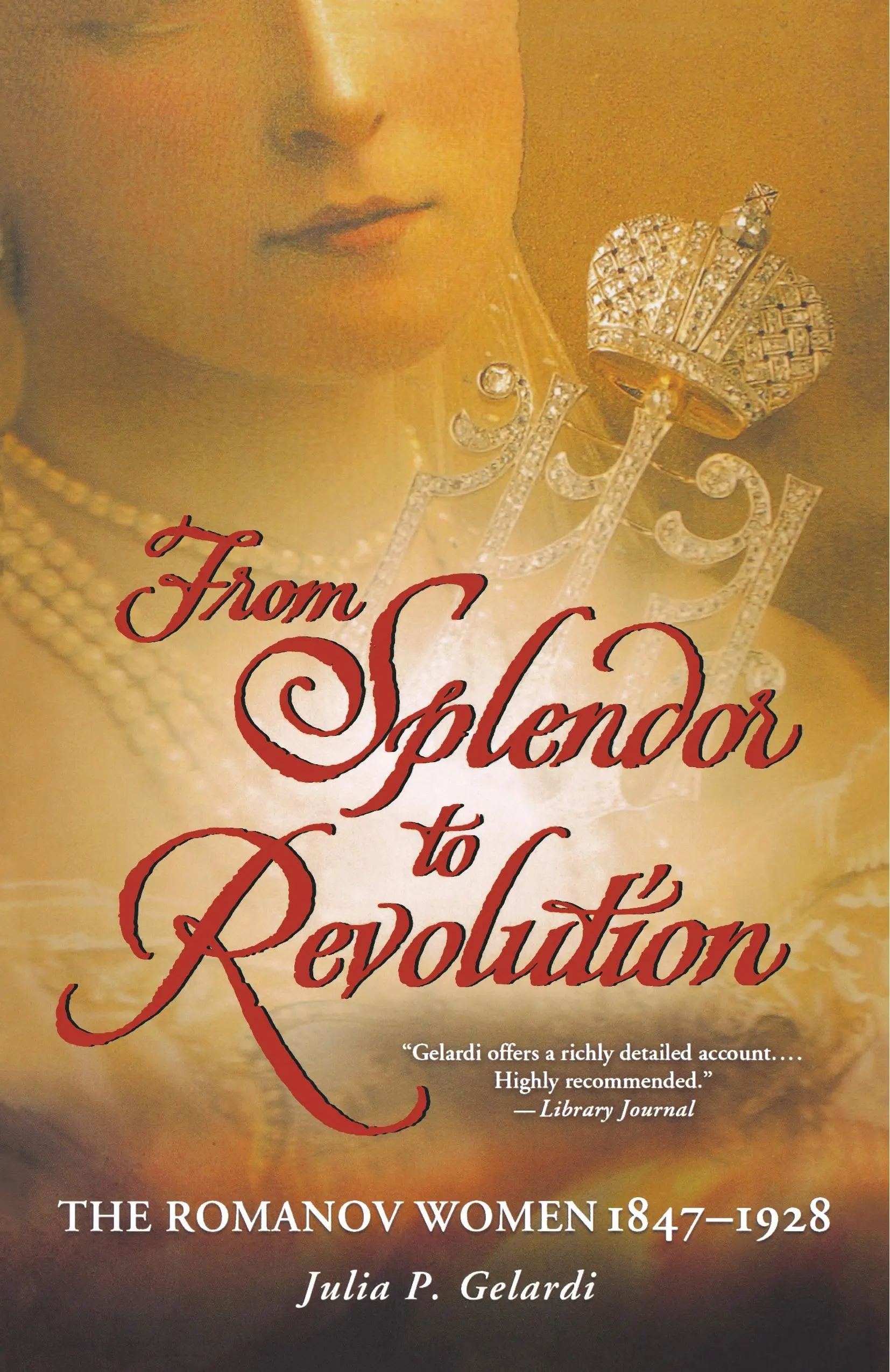 From Splendor to Revolution

"Gelardi offers a richly detailed account.... Highly recommended."
—Library Journal

THE ROMANOV WOMEN 1847–1928

Julia P. Gelardi